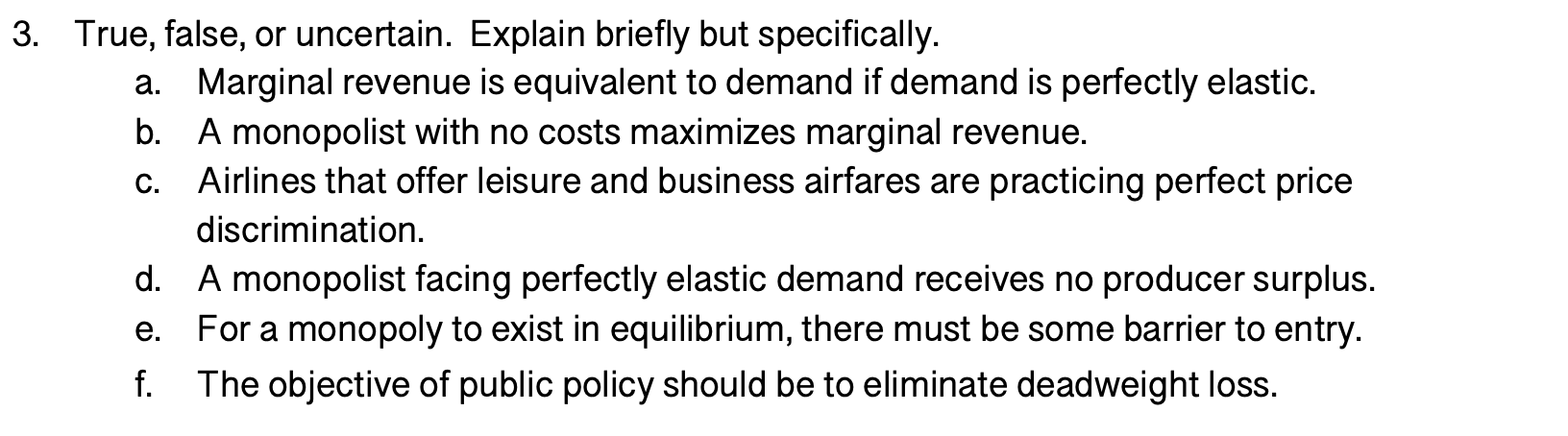 3. True, false, or uncertain. Explain briefly but specifically.

a. Marginal revenue is equivalent to demand if demand is perfectly elastic.

b. A monopolist with no costs maximizes marginal revenue.

c. Airlines that offer leisure and business airfares are practicing perfect price discrimination.

d. A monopolist facing perfectly elastic demand receives no producer surplus.

e. For a monopoly to exist in equilibrium, there must be some barrier to entry.

f. The objective of public policy should be to eliminate deadweight loss.